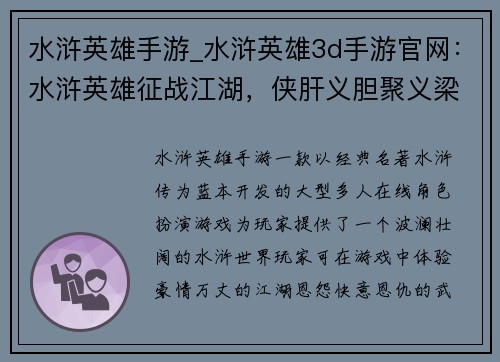 水浒英雄手游_水浒英雄3d手游官网：水浒英雄征战江湖，侠肝义胆聚义梁

水浒英雄手游一款以经典名著水浒传为蓝本开发的大型多人在线角色扮演游戏为玩家提供了一个波澜壮阔的水浒世界玩家可在游戏中体验豪情万丈的江湖恩怨快意恩仇的武